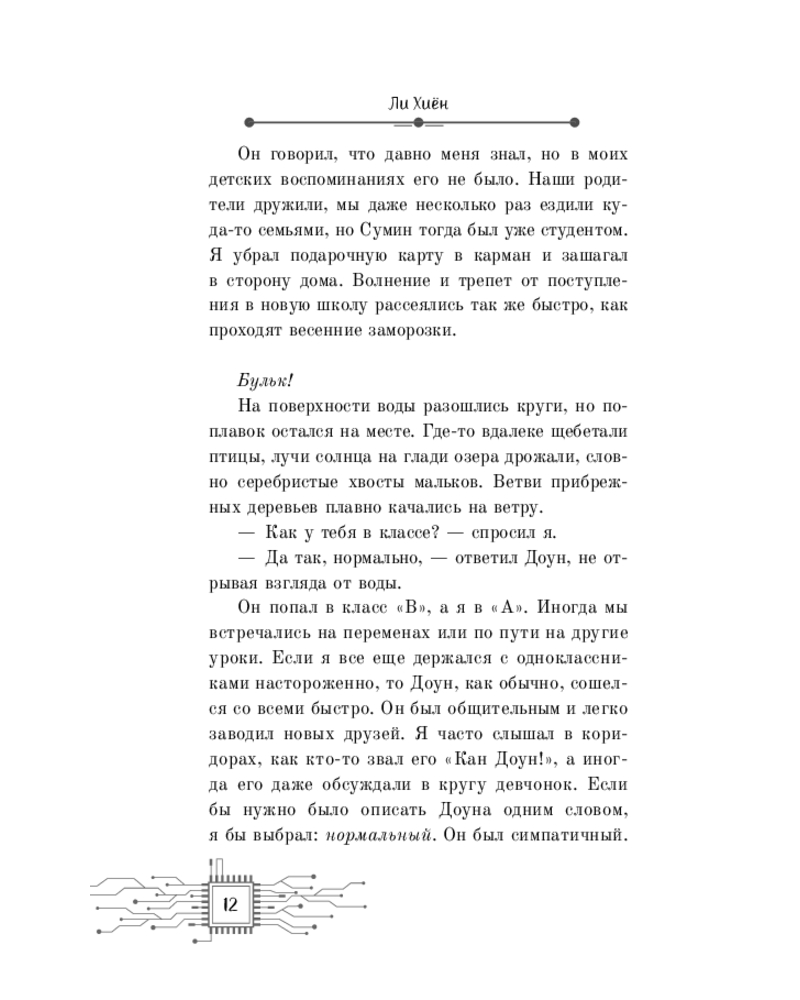 Ли Хиён

Он говорил, что давно меня знал, но в моих детских воспоминаниях его не было. Наши родители дружили, мы даже несколько раз ездили куда-то семьями, но Сумин тогда был уже студентом. Я убрал подарочную карту в карман и зашагал в сторону дома. Волнение и трепет от поступления в новую школу рассеялись так же быстро, как проходят весенние заморозки.

Бульк!

На поверхности воды разошлись круги, но поплавок остался на месте. Где-то вдалеке щебетали птицы, лучи солнца на глади озера дрожали, словно серебристые хвосты мальков. Ветви прибрежных деревьев плавно качались на ветру.

— Как у тебя в классе? — спросил я.

— Да так, нормально, — ответил Доун, не отрывая взгляда от воды.

Он попал в класс «В», а я в «А». Иногда мы встречались на переменах или по пути на другие уроки. Если я все еще держался с одноклассниками настороженно, то Доун, как обычно, сошелся со всеми быстро. Он был общительным и легко заводил новых друзей. Я часто слышал в коридорах, как кто-то звал его «Кан Доун!», а иногда его даже обсуждали в кругу девчонок. Если бы нужно было описать Доуна одним словом, я бы выбрал: нормальный. Он был симпатичный.

12